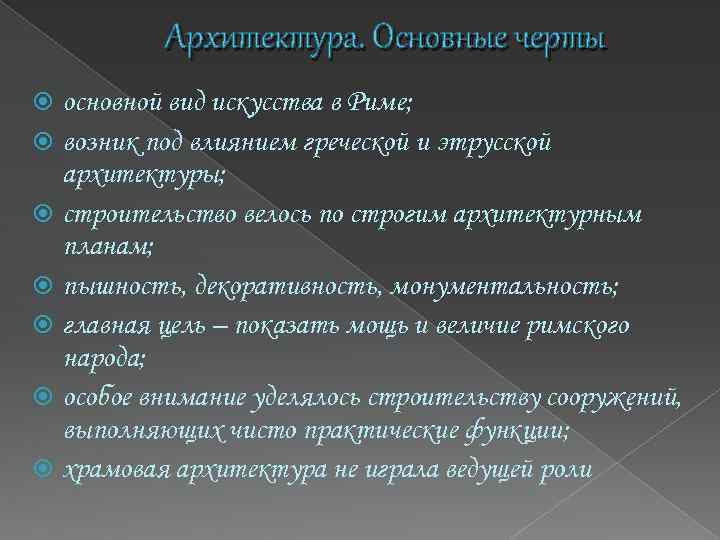 Архитектура. Основные черты

основной вид искусства в Риме;

возник под влиянием греческой и этрусской архитектуры;

строительство велось по строгим архитектурным планам;

пышность, декоративность, монументальность;

главная цель – показать мощь и величие римского народа;

особое внимание уделялось строительству сооружений, выполняющих чисто практические функции;

храмовая архитектура не играла ведущей роли